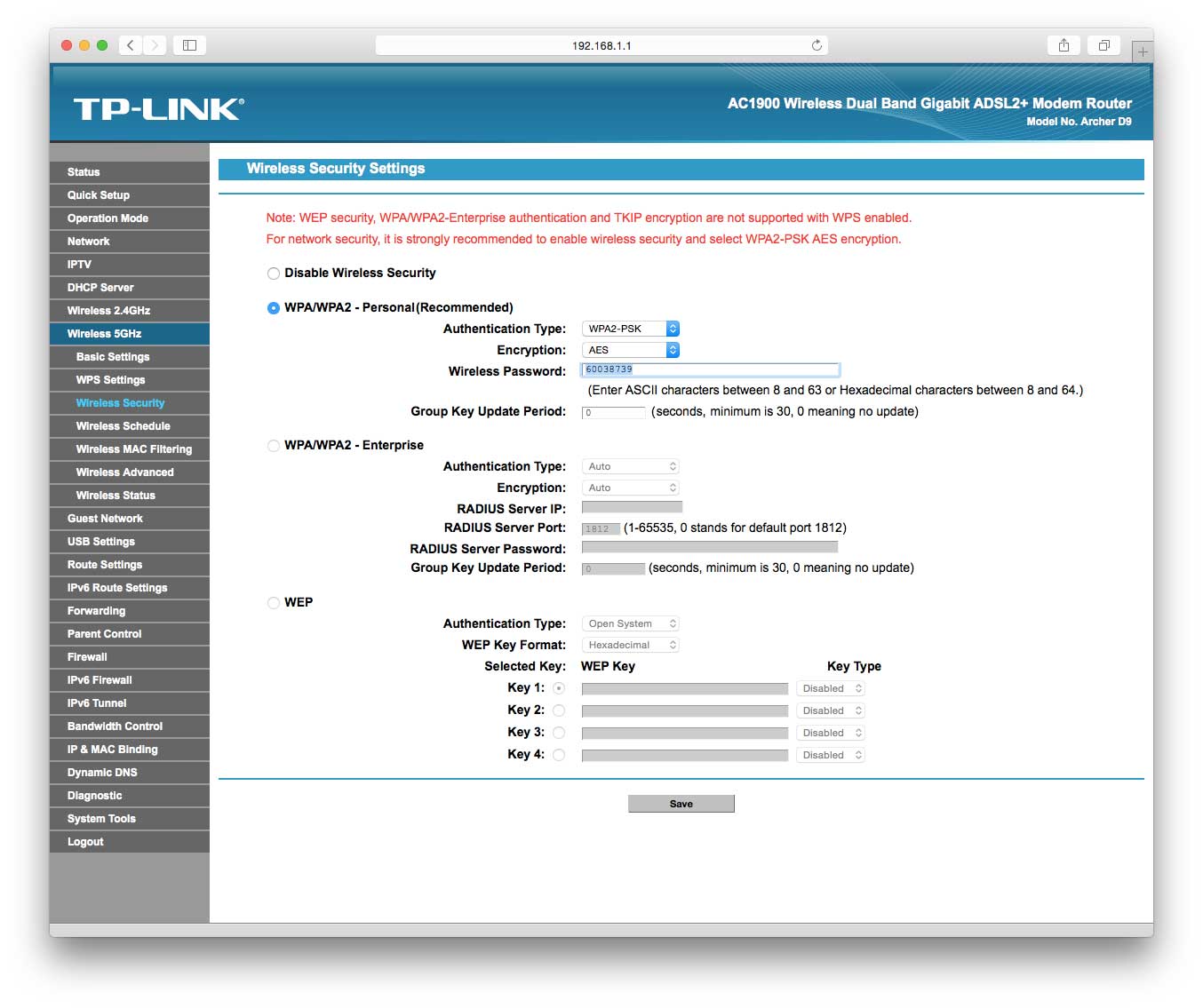 192.168.1.1

TP-LINK®

AC1900 Wireless Dual Band Gigabit ADSL2+ Modem Router
Model No. Archer D9

Status
Quick Setup
Operation Mode
Network
IPTV
DHCP Server
Wireless 2.4GHz
Wireless 5GHz
Basic Settings
WPS Settings
Wireless Security
Wireless Schedule
Wireless MAC Filtering
Wireless Advanced
Wireless Status
Guest Network
USB Settings
Route Settings
IPv6 Route Settings
Forwarding
Parent Control
Firewall
IPv6 Firewall
IPv6 Tunnel
Bandwidth Control
IP & MAC Binding
Dynamic DNS
Diagnostic
System Tools
Logout

Wireless Security Settings

Note: WEP security, WPA/WPA2-Enterprise authentication and TKIP encryption are not supported with WPS enabled.
For network security, it is strongly recommended to enable wireless security and select WPA2-PSK AES encryption.

Disable Wireless Security

WPA/WPA2 - Personal(Recommended)
Authentication Type: WPA2-PSK
Encryption: AES
Wireless Password: 60038739
(Enter ASCII characters between 8 and 63 or Hexadecimal characters between 8 and 64.)
Group Key Update Period: 0 (seconds, minimum is 30, 0 meaning no update)

WPA/WPA2 - Enterprise
Authentication Type: Auto
Encryption: Auto
RADIUS Server IP:
RADIUS Server Port: 1812 (1-65535, 0 stands for default port 1812)
RADIUS Server Password:
Group Key Update Period: 0 (seconds, minimum is 30, 0 meaning no update)

WEP
Authentication Type: Open System
WEP Key Format: Hexadecimal
Selected Key: WEP Key Key Type
Key 1: Disabled
Key 2: Disabled
Key 3: Disabled
Key 4: Disabled

Save